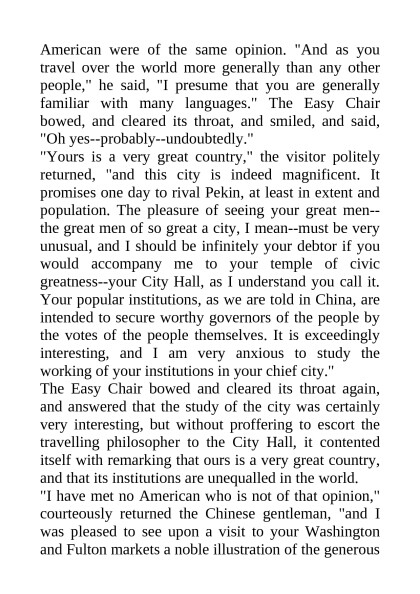 American were of the same opinion. "And as you travel over the world more generally than any other people," he said, "I presume that you are generally familiar with many languages." The Easy Chair bowed, and cleared its throat, and smiled, and said, "Oh yes--probably--undoubtedly."
"Yours is a very great country," the visitor politely returned, "and this city is indeed magnificent. It promises one day to rival Pekin, at least in extent and population. The pleasure of seeing your great men--the great men of so great a city, I mean--must be very unusual, and I should be infinitely your debtor if you would accompany me to your temple of civic greatness--your City Hall, as I understand you call it. Your popular institutions, as we are told in China, are intended to secure worthy governors of the people by the votes of the people themselves. It is exceedingly interesting, and I am very anxious to study the working of your institutions in your chief city."
The Easy Chair bowed and cleared its throat again, and answered that the study of the city was certainly very interesting, but without proffering to escort the travelling philosopher to the City Hall, it contented itself with remarking that ours is a very great country, and that its institutions are unequalled in the world.
"I have met no American who is not of that opinion," courteously returned the Chinese gentleman, "and I was pleased to see upon a visit to your Washington and Fulton markets a noble illustration of the generous